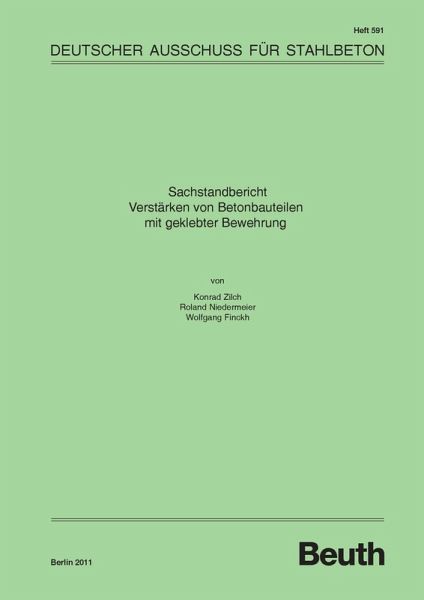 Heft 591

DEUTSCHER AUSSCHUSS FÜR STAHLBETON

Sachstandbericht
Verstärken von Betonbauteilen
mit geklebter Bewehrung

von

Konrad Zilch
Roland Niedermeier
Wolfgang Finckh

Berlin 2011

Beuth